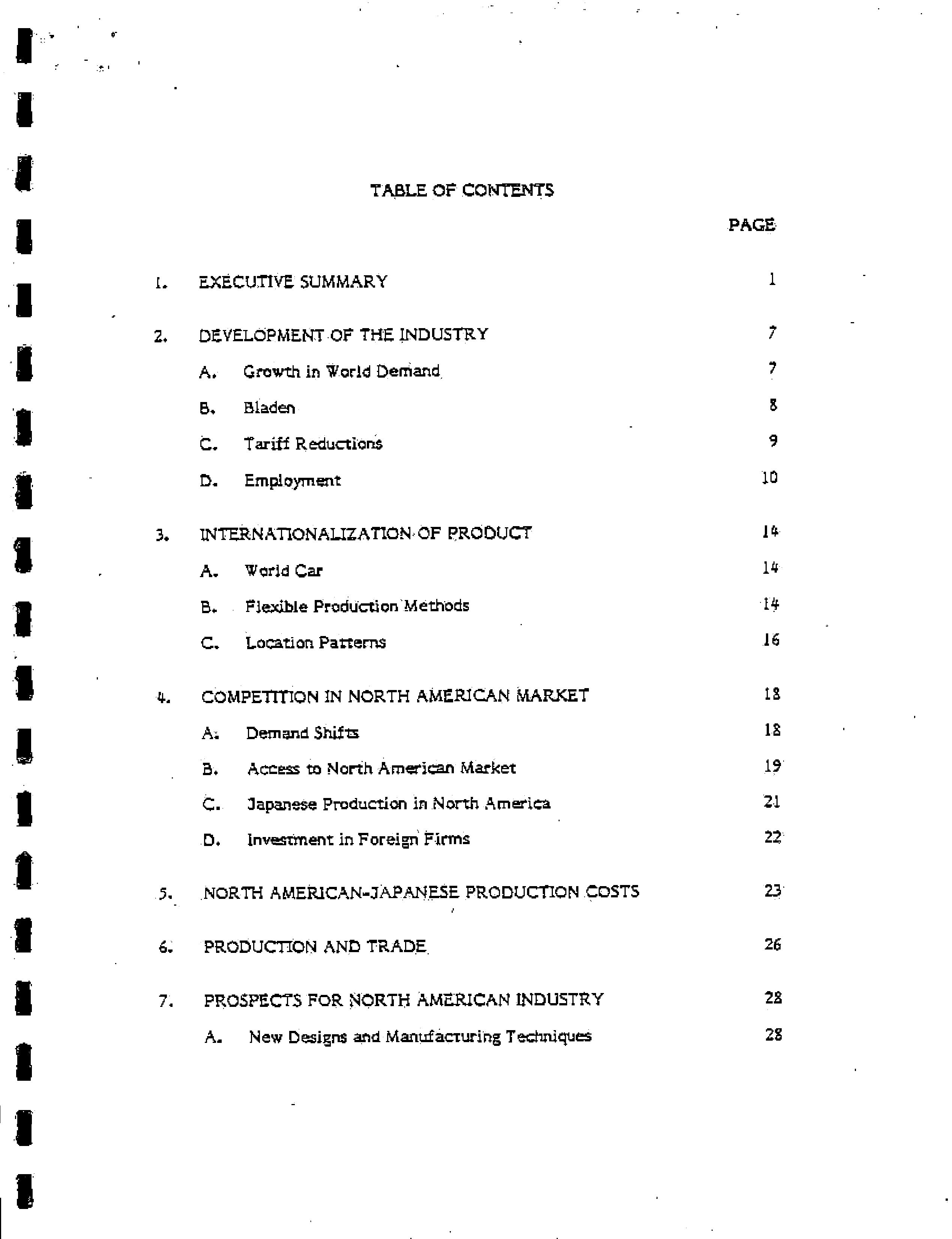 TABLE OF CONTENTS

PAGE

1. EXECUTIVE SUMMARY 1

2. DEVELOPMENT OF THE INDUSTRY 7

A. Growth in World Demand 7

B. Bladen 8

C. Tariff Reductions 9

D. Employment 10

3. INTERNATIONALIZATION OF PRODUCT 14

A. World Car 14

B. Flexible Production Methods 14

C. Location Patterns 16

4. COMPETITION IN NORTH AMERICAN MARKET 18

A. Demand Shifts 18

B. Access to North American Market 19

C. Japanese Production in North America 21

D. Investment in Foreign Firms 22

5. NORTH AMERICAN-JAPANESE PRODUCTION COSTS 23

6. PRODUCTION AND TRADE 26

7. PROSPECTS FOR NORTH AMERICAN INDUSTRY 28

A. New Designs and Manufacturing Techniques 28